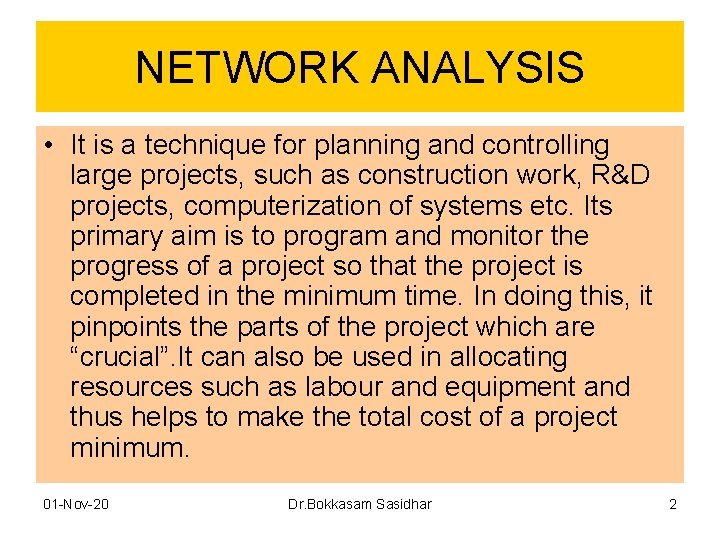 NETWORK ANALYSIS

• It is a technique for planning and controlling large projects, such as construction work, R&D projects, computerization of systems etc. Its primary aim is to program and monitor the progress of a project so that the project is completed in the minimum time. In doing this, it pinpoints the parts of the project which are "crucial".It can also be used in allocating resources such as labour and equipment and thus helps to make the total cost of a project minimum.

01-Nov-20 Dr.Bokkasam Sasidhar 2